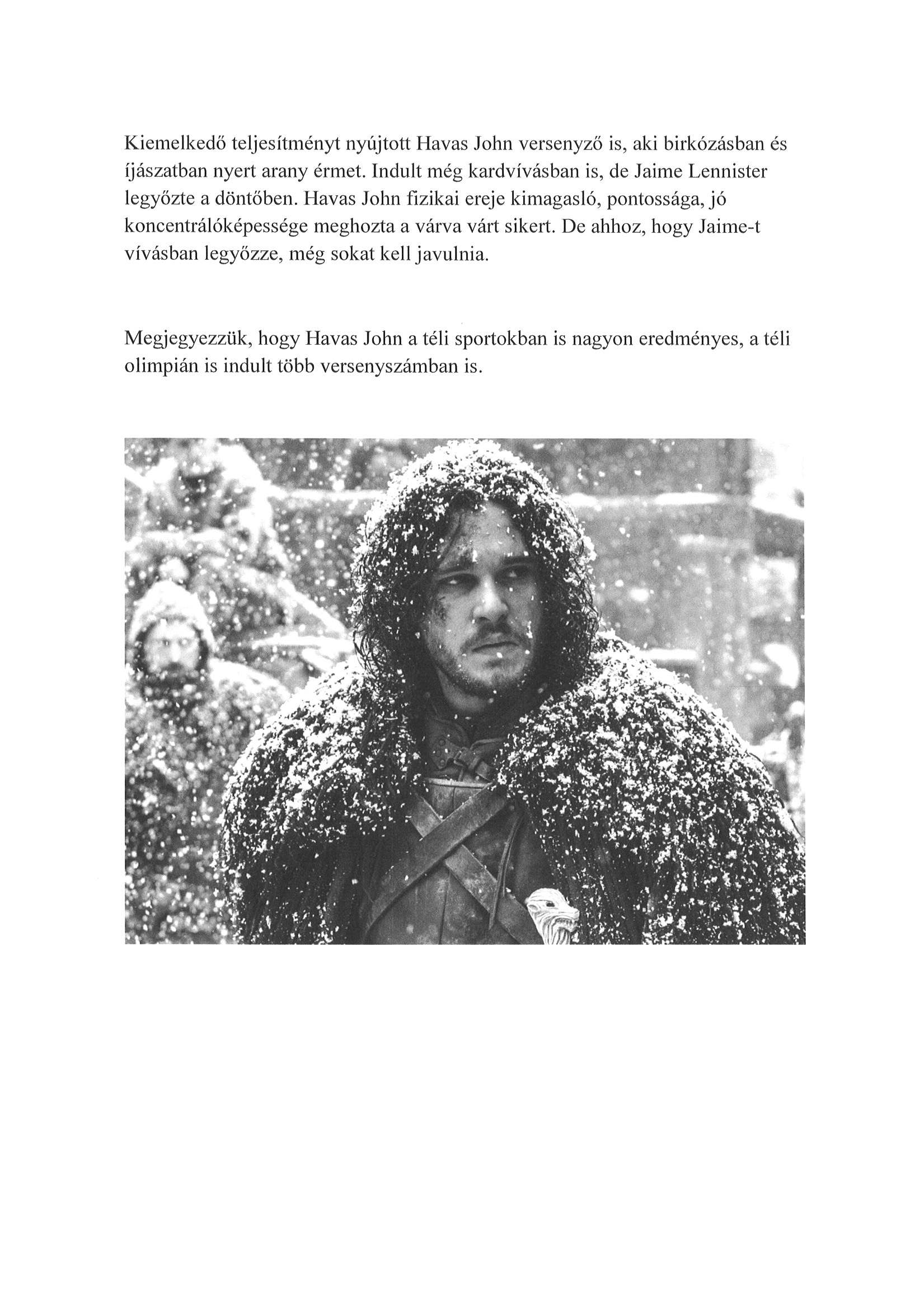 Kiemelkedő teljesítményt nyújtott Havas John versenyző is, aki birkózásban és íjászatban nyert arany érmet. Indult még kardvívásban is, de Jaime Lennister legyőzte a döntőben. Havas John fizikai ereje kimagasló, pontossága, jó koncentrálóképessége meghozta a várva várt sikert. De ahhoz, hogy Jaime-t vívásban legyőzze, még sokat kell javulnia.

Megjegyezzük, hogy Havas John a téli sportokban is nagyon eredményes, a téli olimpián is indult több versenyszámban is.